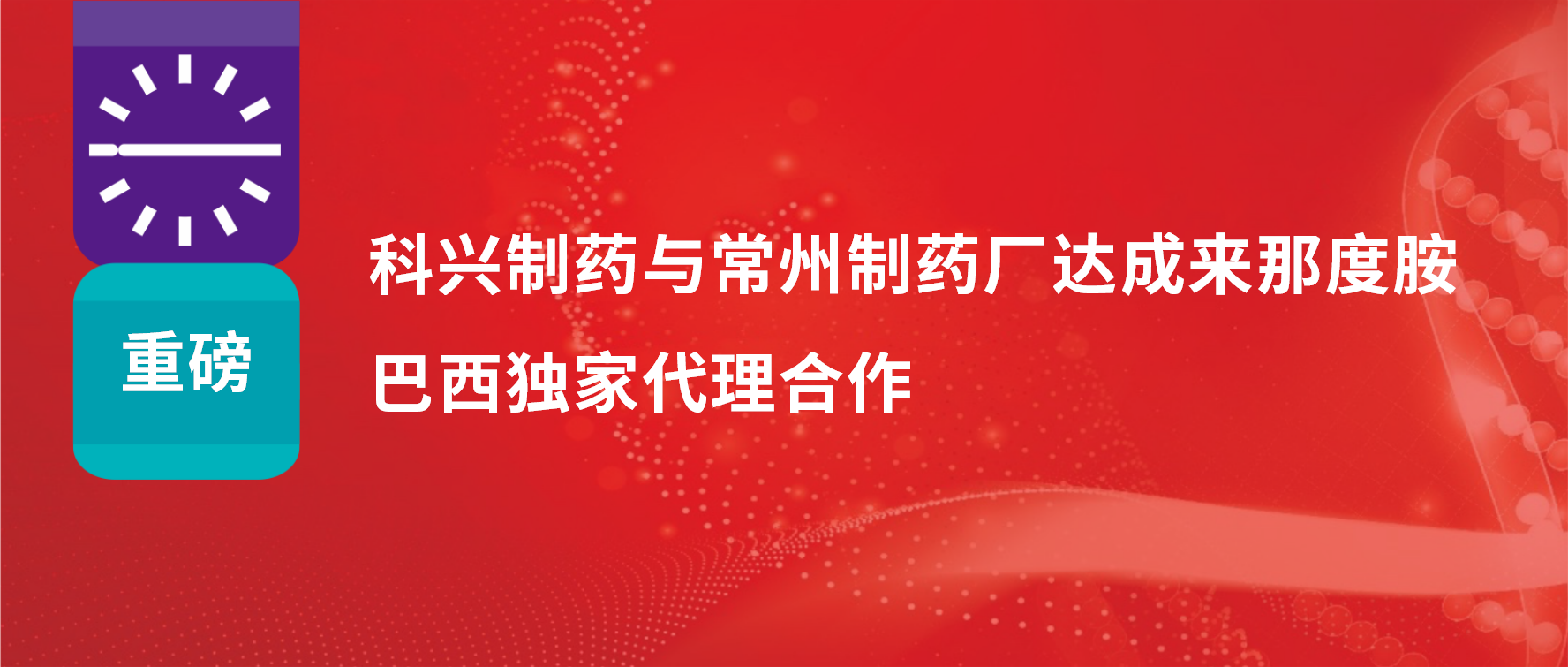 重磅

科兴制药与常州制药厂达成来那度胺巴西独家代理合作